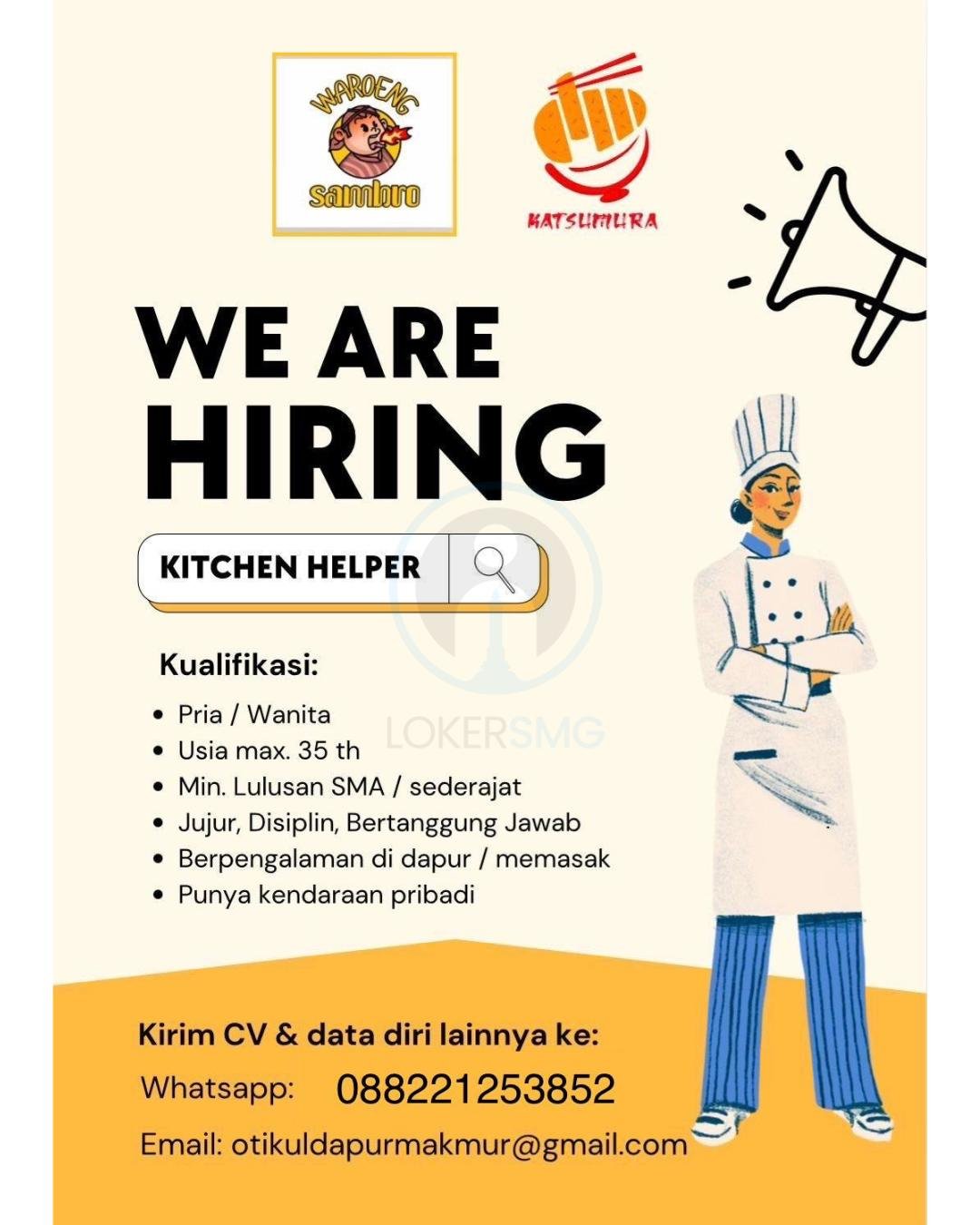 WAROENG
sambro

KATSUMURA

WE ARE
HIRING

KITCHEN HELPER

Kualifikasi:

• Pria / Wanita
• Usia max. 35 th
• Min. Lulusan SMA / sederajat
• Jujur, Disiplin, Bertanggung Jawab
• Berpengalaman di dapur / memasak
• Punya kendaraan pribadi

Kirim CV & data diri lainnya ke:

Whatsapp: 088221253852

Email: otikuldapurmakmur@gmail.com

LOKERSMG